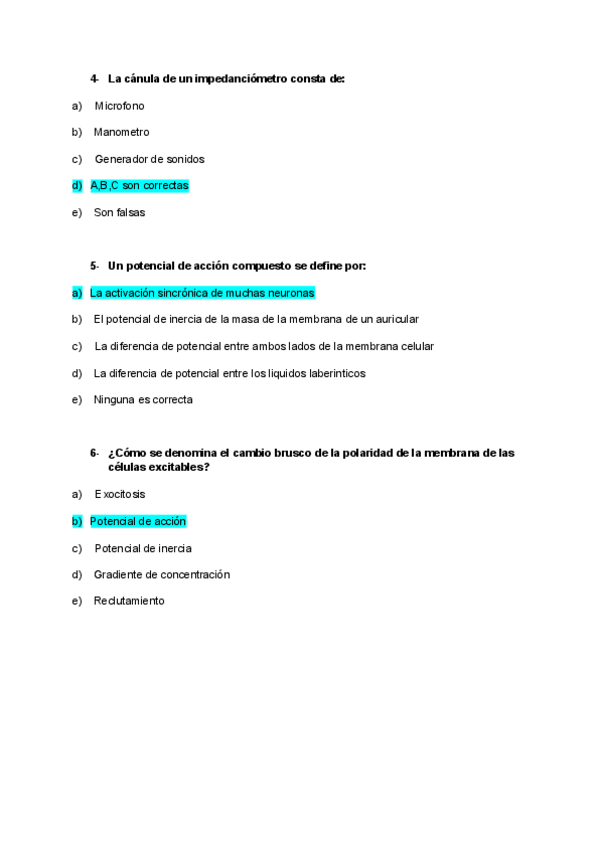 4- La cánula de un impedanciómetro consta de:

a) Microfono

b) Manometro

c) Generador de sonidos

d) A,B,C son correctas

e) Son falsas

5- Un potencial de acción compuesto se define por:

a) La activación sincrónica de muchas neuronas

b) El potencial de inercia de la masa de la membrana de un auricular

c) La diferencia de potencial entre ambos lados de la membrana celular

d) La diferencia de potencial entre los liquidos laberinticos

e) Ninguna es correcta

6- ¿Cómo se denomina el cambio brusco de la polaridad de la membrana de las células excitables?

a) Exocitosis

b) Potencial de acción

c) Potencial de inercia

d) Gradiente de concentración

e) Reclutamiento